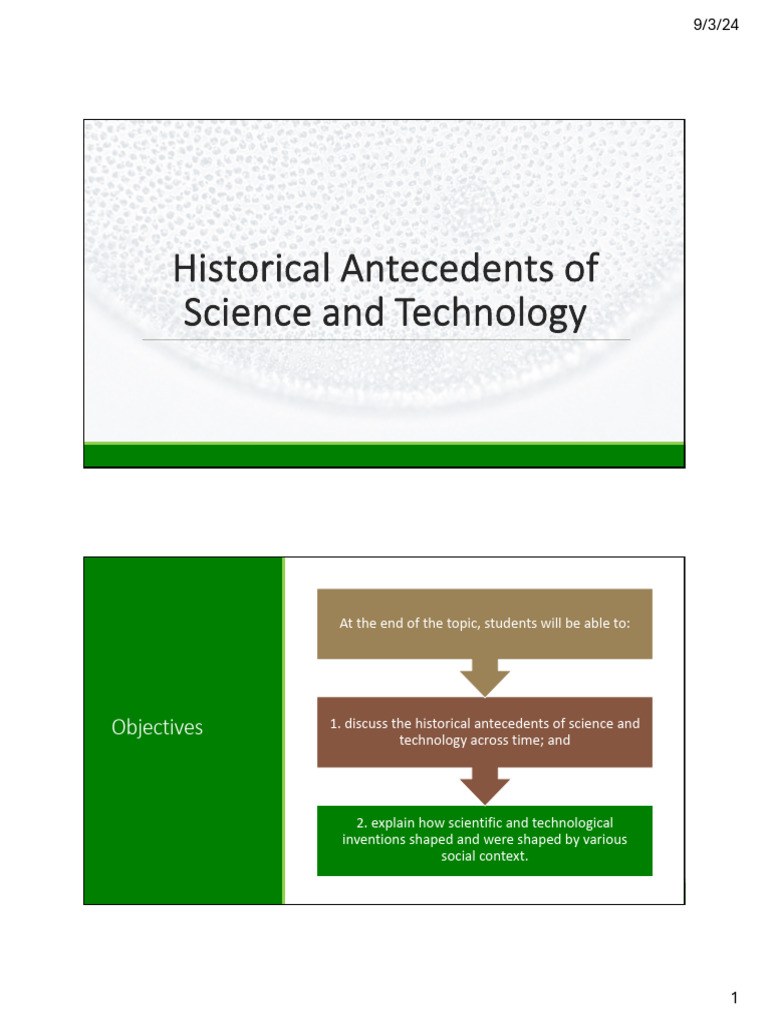 9/3/24

Historical Antecedents of Science and Technology

Objectives

At the end of the topic, students will be able to:

1. discuss the historical antecedents of science and technology across time; and

2. explain how scientific and technological inventions shaped and were shaped by various social context.

1